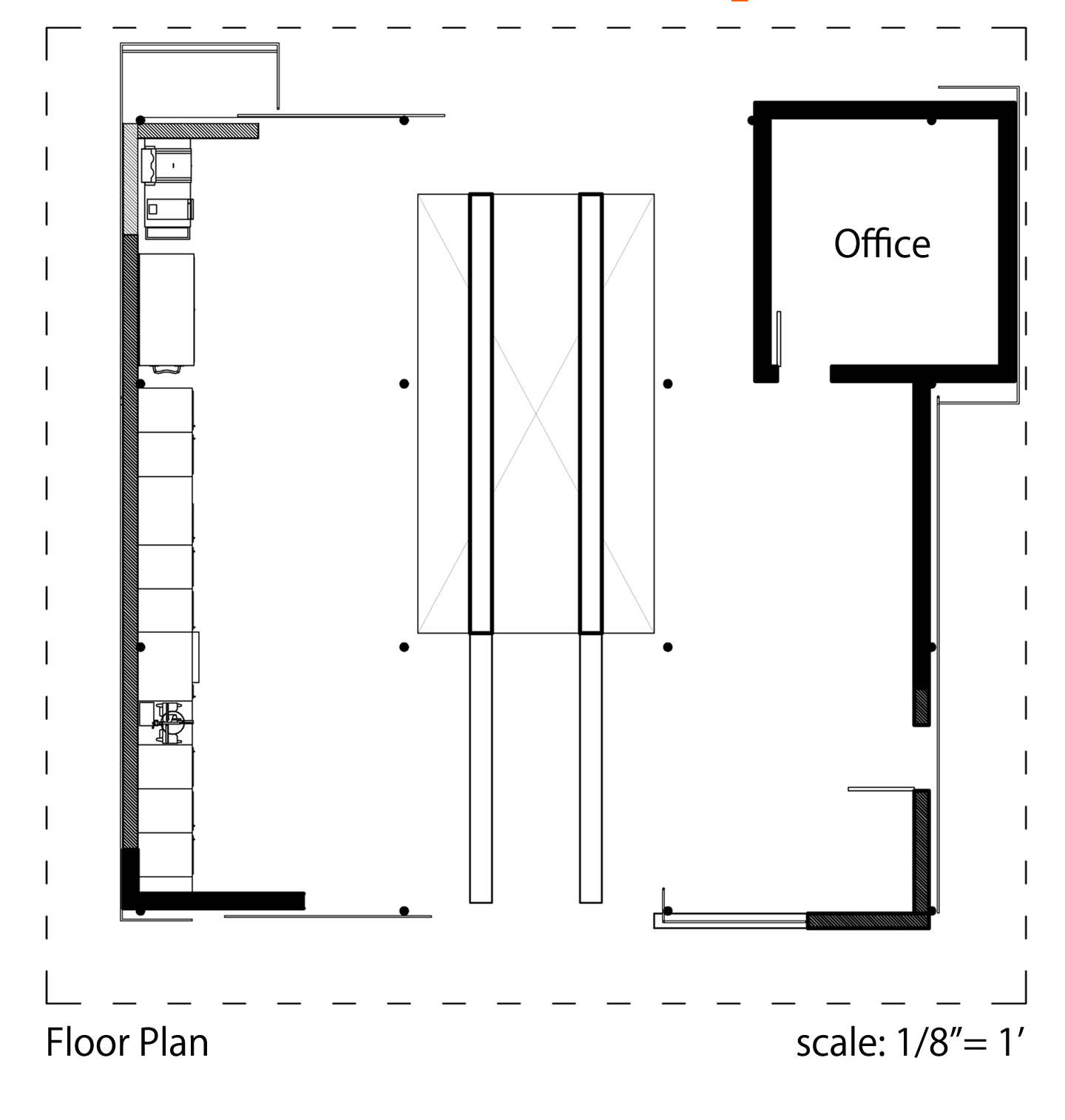 Office

Floor Plan

scale: 1/8″= 1′